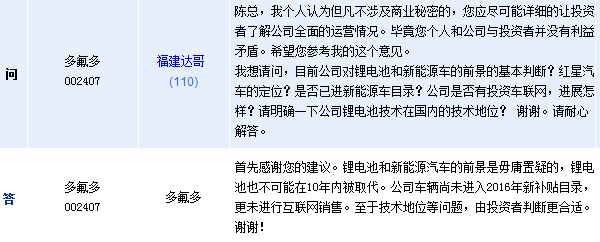 | 问 | 多氟多 002407 | 福建达哥 (110) | 陈总，我个人认为但凡不涉及商业秘密的，您应尽可能详细的让投资者了解公司全面的运营情况。毕竟您个人和公司与投资者并没有利益矛盾。希望您参考我的这个意见。 我想请问，目前公司对锂电池和新能源车的前景的基本判断？红星汽车的定位？是否已进新能源车目录？公司是否有投资车联网，进展怎样？请明确一下公司锂电池技术在国内的技术地位？ 谢谢。请耐心解答。 |
|---|---|---|---|
| 答 | 多氟多 002407 | 多氟多 | 首先感谢您的建议。锂电池和新能源汽车的前景是毋庸置疑的，锂电池也不可能在10年内被取代。公司车辆尚未进入2016年新补贴目录，更未进行互联网销售。至于技术地位等问题，由投资者判断更合适。谢谢！ |